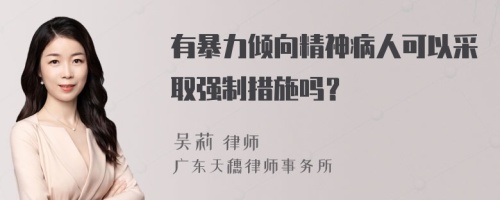 有暴力倾向精神病人可以采取强制措施吗？

吴莉 律师
广东天穗律师事务所